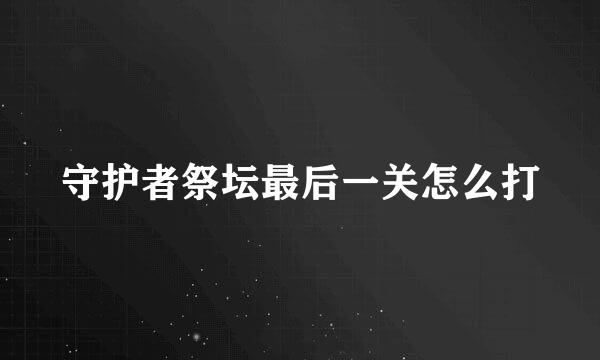 守护者祭坛最后一关怎么打